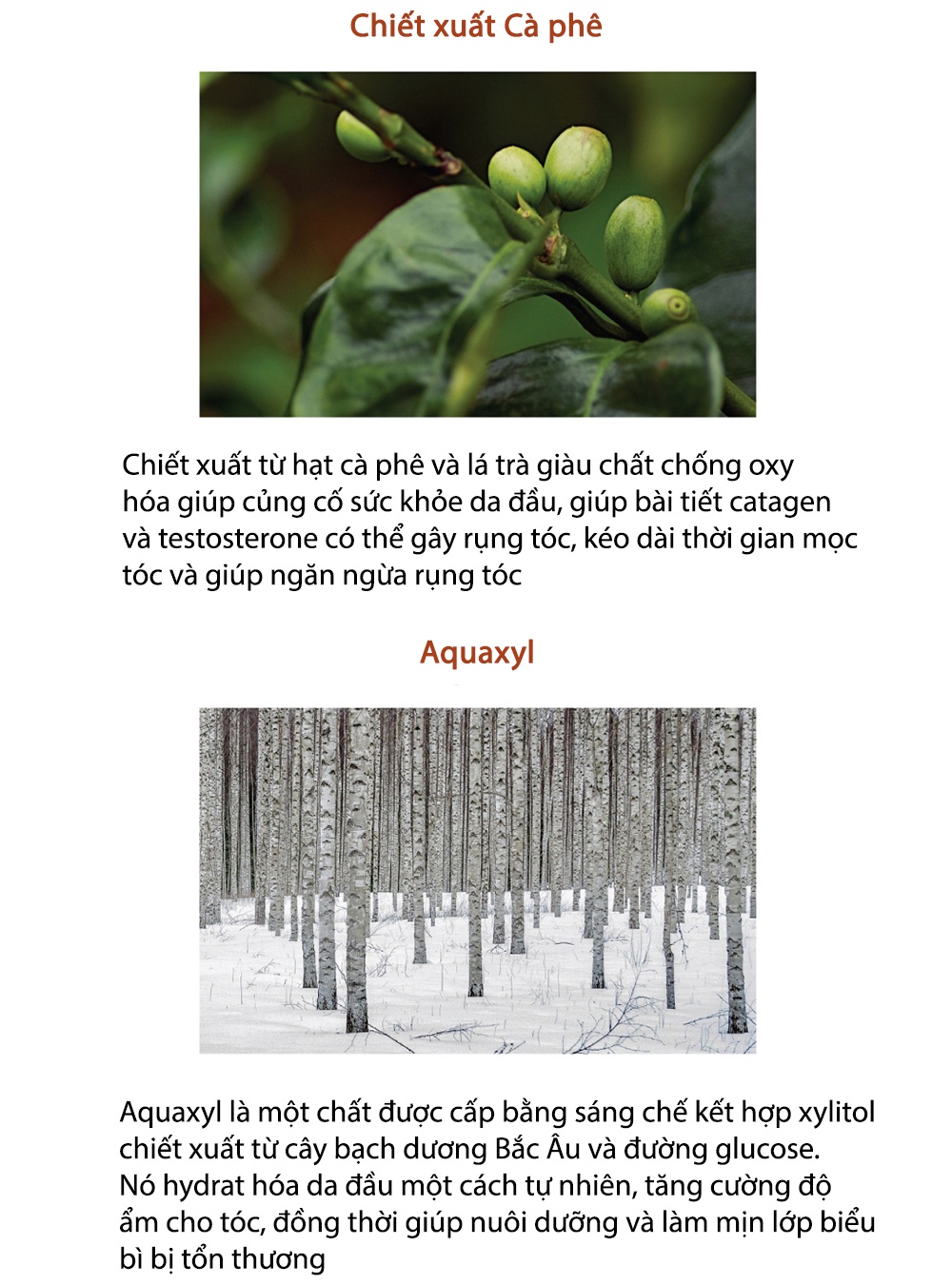 Chiết xuất Cà phê

Chiết xuất từ hạt cà phê và lá trà giàu chất chống oxy hóa giúp củng cố sức khỏe da đầu, giúp bài tiết catagen và testosterone có thể gây rụng tóc, kéo dài thời gian mọc tóc và giúp ngăn ngừa rụng tóc

Aquaxyl

Aquaxyl là một chất được cấp bằng sáng chế kết hợp xylitol chiết xuất từ cây bạch dương Bắc Âu và đường glucose. Nó hydrat hóa da đầu một cách tự nhiên, tăng cường độ ẩm cho tóc, đồng thời giúp nuôi dưỡng và làm mịn lớp biểu bì bị tổn thương